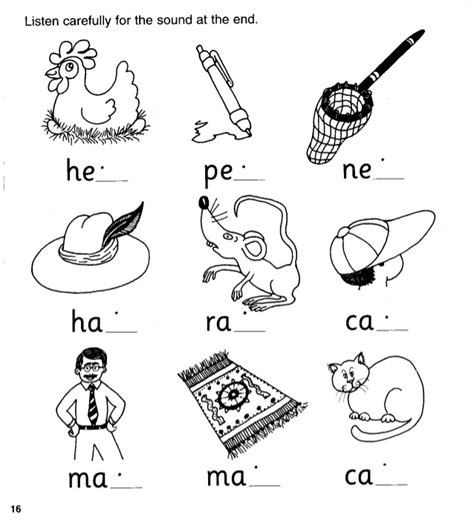 Listen carefully for the sound at the end.

he____

pe____

ne____

ha____

ra____

ca____

ma____

ma____

ca____

16